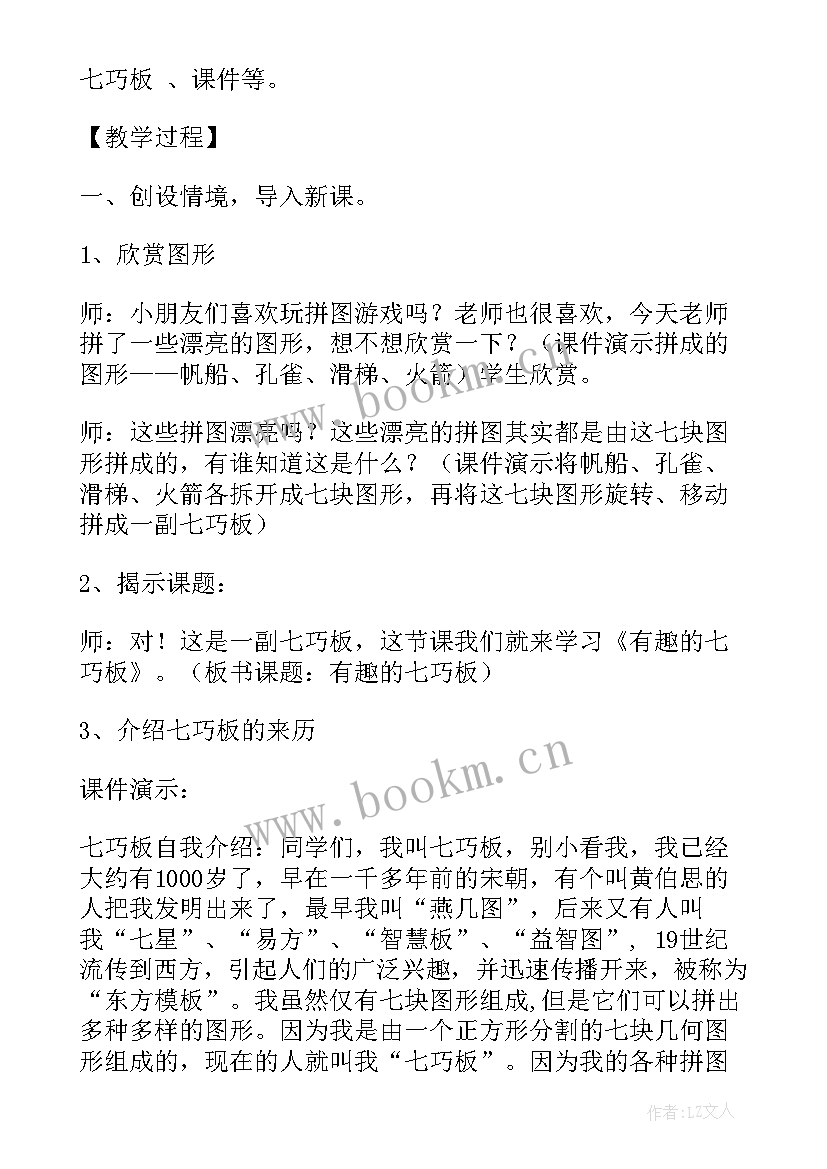 七巧板 、课件等。

【教学过程】

一、创设情境，导入新课。

1、欣赏图形

师：小朋友们喜欢玩拼图游戏吗？老师也很喜欢，今天老师拼了一些漂亮的图形，想不想欣赏一下？（课件演示拼成的图形——帆船、孔雀、滑梯、火箭）学生欣赏。

师：这些拼图漂亮吗？这些漂亮的拼图其实都是由这七块图形拼成的，有谁知道这是什么？（课件演示将帆船、孔雀、滑梯、火箭各拆开成七块图形，再将这七块图形旋转、移动拼成一副七巧板）

2、揭示课题：

师：对！这是一副七巧板，这节课我们就来学习《有趣的七巧板》。（板书课题：有趣的七巧板）

3、介绍七巧板的来历

课件演示：

七巧板自我介绍：同学们，我叫七巧板，别小看我，我已经大约有1000岁了，早在一千多年前的宋朝，有个叫黄伯思的人把我发明出来了，最早我叫“燕几图”，后来又有人叫我“七星”、“易方”、“智慧板”、“益智图”，19世纪流传到西方，引起人们的广泛兴趣，并迅速传播开来，被称为“东方模板”。我虽然仅有七块图形组成,但是它们可以拼出多种多样的图形。因为我是由一个正方形分割的七块几何图形组成的，现在的人就叫我“七巧板”。因为我的各种拼图

www.bookm.cn

www.bookm.cn

作者：LZ文人